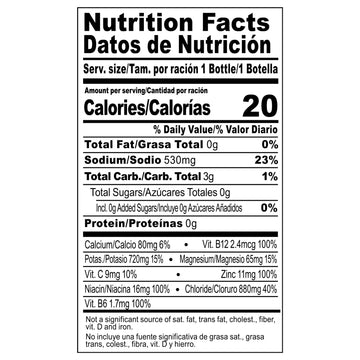 Nutrition Facts
Datos de Nutrición

Serv. size/Tam. por ración 1 Bottle/1 Botella

Amount per serving/Cantidad por ración
Calories/Calorías 20

% Daily Value/% Valor Diario

Total Fat/Grasa Total 0g 0%

Sodium/Sodio 530mg 23%

Total Carb./Carb. Total 3g 1%

Total Sugars/Azúcares Totales 0g

Incl. 0g Added Sugars/Incluye 0g Azúcares Añadidos 0%

Protein/Proteínas 0g

Calcium/Calcio 80mg 6% • Vit. B12 2.4mcg 100%

Potas./Potasio 720mg 15% • Magnesium/Magnesio 65mg 15%

Vit. C 9mg 10% • Zinc 11mg 100%

Niacin/Niacina 16mg 100% • Chloride/Cloruro 880mg 40%

Vit. B6 1.7mg 100%

Not a significant source of sat. fat, trans fat, cholest., fiber, vit. D and iron.

No incluye una fuente significativa de grasa sat., grasa trans, colest., fibra, vit. D y hierro.